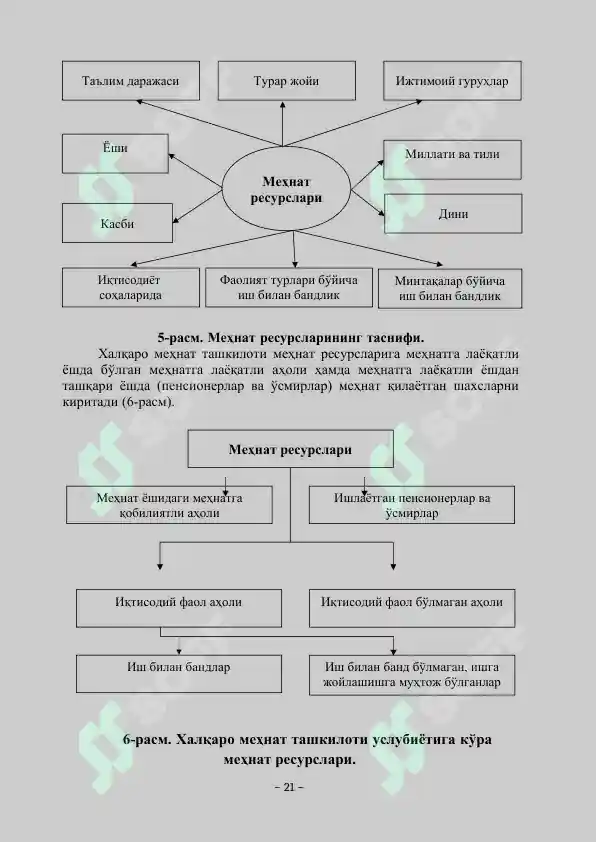 Таълим даражаси

Турар жойи

Ижтимоий гуруҳлар

Ёши

Меҳнат ресурслари

Миллати ва тили

Касби

Дини

Иқтисодиёт соҳаларида

Фаолият турлари бўйича иш билан бандлик

Минтақалар бўйича иш билан бандлик

5-расм. Меҳнат ресурсларининг таснифи.

Халқаро меҳнат ташкилоти меҳнат ресурсларига меҳнатга лаёқатли ёшда бўлган меҳнатга лаёқатли аҳоли ҳамда меҳнатга лаёқатли ёшдан ташқари ёшда (пенсионерлар ва ўсмирлар) меҳнат қилаётган шахсларни киритади (6-расм).

Меҳнат ресурслари

Меҳнат ёшидаги меҳнатга қобилиятли аҳоли

Ишлаётган пенсионерлар ва ўсмирлар

Иқтисодий фаол аҳоли

Иқтисодий фаол бўлмаган аҳоли

Иш билан бандлар

Иш билан банд бўлмаган, ишга жойлашишга муҳтож бўлганлар

6-расм. Халқаро меҳнат ташкилоти услубиётига кўра меҳнат ресурслари.

– 21 –